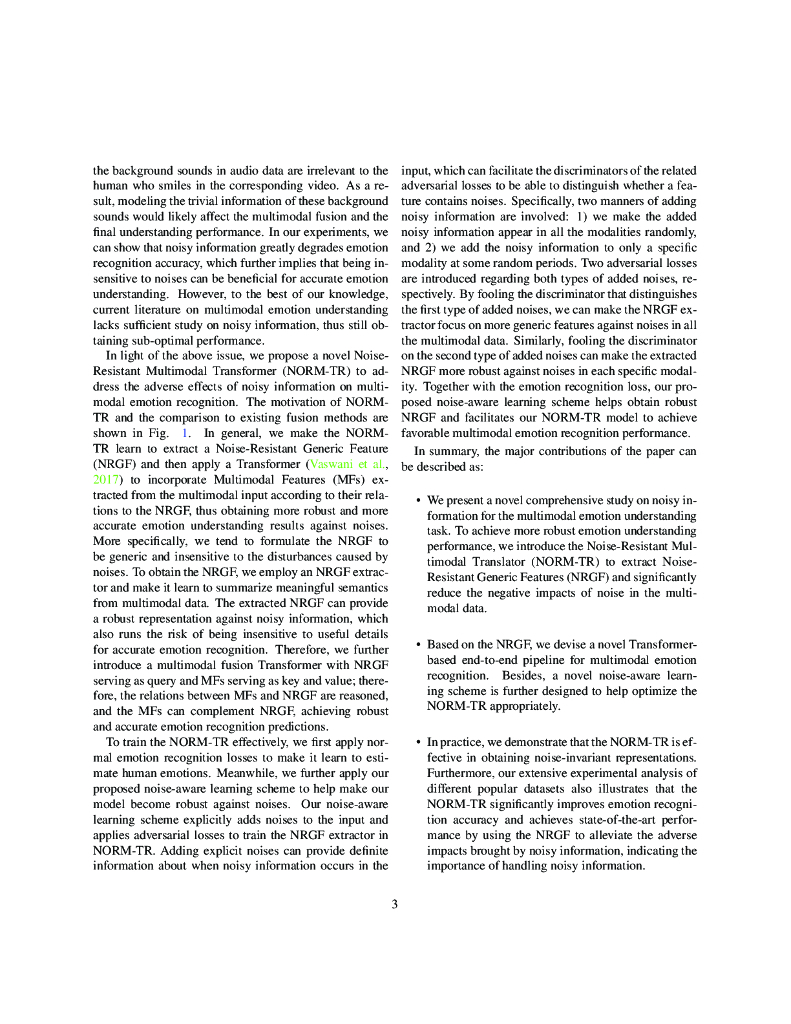 the background sounds in audio data are irrelevant to the human who smiles in the corresponding video. As a result, modeling the trivial information of these background sounds would likely affect the multimodal fusion and the final understanding performance. In our experiments, we can show that noisy information greatly degrades emotion recognition accuracy, which further implies that being insensitive to noises can be beneficial for accurate emotion understanding. However, to the best of our knowledge, current literature on multimodal emotion understanding lacks sufficient study on noisy information, thus still obtaining sub-optimal performance.

In light of the above issue, we propose a novel Noise-Resistant Multimodal Transformer (NORM-TR) to address the adverse effects of noisy information on multimodal emotion recognition. The motivation of NORM-TR and the comparison to existing fusion methods are shown in Fig. 1. In general, we make the NORM-TR learn to extract a Noise-Resistant Generic Feature (NRGF) and then apply a Transformer (Vaswani et al., 2017) to incorporate Multimodal Features (MFs) extracted from the multimodal input according to their relations to the NRGF, thus obtaining more robust and more accurate emotion understanding results against noises. More specifically, we tend to formulate the NRGF to be generic and insensitive to the disturbances caused by noises. To obtain the NRGF, we employ an NRGF extractor and make it learn to summarize meaningful semantics from multimodal data. The extracted NRGF can provide a robust representation against noisy information, which also runs the risk of being insensitive to useful details for accurate emotion recognition. Therefore, we further introduce a multimodal fusion Transformer with NRGF serving as query and MFs serving as key and value; therefore, the relations between MFs and NRGF are reasoned, and the MFs can complement NRGF, achieving robust and accurate emotion recognition predictions.

To train the NORM-TR effectively, we first apply normal emotion recognition losses to make it learn to estimate human emotions. Meanwhile, we further apply our proposed noise-aware learning scheme to help make our model become robust against noises. Our noise-aware learning scheme explicitly adds noises to the input and applies adversarial losses to train the NRGF extractor in NORM-TR. Adding explicit noises can provide definite information about when noisy information occurs in the input, which can facilitate the discriminators of the related adversarial losses to be able to distinguish whether a feature contains noises. Specifically, two manners of adding noisy information are involved: 1) we make the added noisy information appear in all the modalities randomly, and 2) we add the noisy information to only a specific modality at some random periods. Two adversarial losses are introduced regarding both types of added noises, respectively. By fooling the discriminator that distinguishes the first type of added noises, we can make the NRGF extractor focus on more generic features against noises in all the multimodal data. Similarly, fooling the discriminator on the second type of added noises can make the extracted NRGF more robust against noises in each specific modality. Together with the emotion recognition loss, our proposed noise-aware learning scheme helps obtain robust NRGF and facilitates our NORM-TR model to achieve favorable multimodal emotion recognition performance.

In summary, the major contributions of the paper can be described as:

• We present a novel comprehensive study on noisy information for the multimodal emotion understanding task. To achieve more robust emotion understanding performance, we introduce the Noise-Resistant Multimodal Translator (NORM-TR) to extract Noise-Resistant Generic Features (NRGF) and significantly reduce the negative impacts of noise in the multimodal data.

• Based on the NRGF, we devise a novel Transformer-based end-to-end pipeline for multimodal emotion recognition. Besides, a novel noise-aware learning scheme is further designed to help optimize the NORM-TR appropriately.

• In practice, we demonstrate that the NORM-TR is effective in obtaining noise-invariant representations. Furthermore, our extensive experimental analysis of different popular datasets also illustrates that the NORM-TR significantly improves emotion recognition accuracy and achieves state-of-the-art performance by using the NRGF to alleviate the adverse impacts brought by noisy information, indicating the importance of handling noisy information.

3